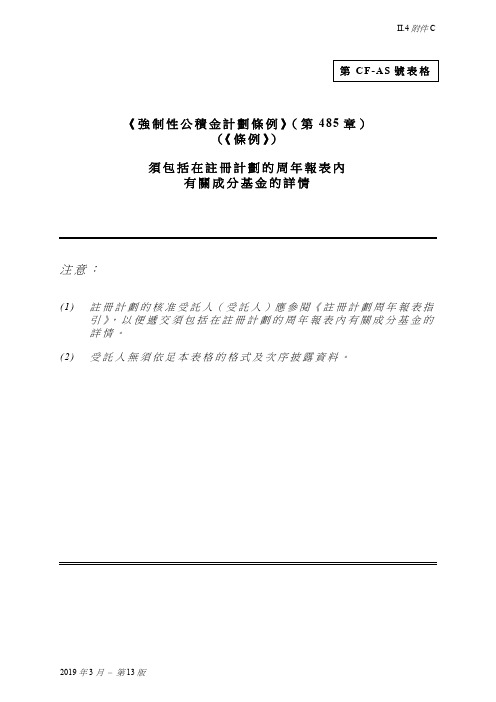 II.4 附件 C

第 CF-AS 號表格

《強制性公積金計劃條例》(第 485 章)
(《條例》)

須包括在註冊計劃的周年報表內
有關成分基金的詳情

注意:

(1) 註冊計劃的核准受託人(受託人)應參閱《註冊計劃周年報表指引》,以便遞交須包括在註冊計劃的周年報表內有關成分基金的詳情。

(2) 受託人無須依足本表格的格式及次序披露資料。

2019 年 3 月 – 第 13 版